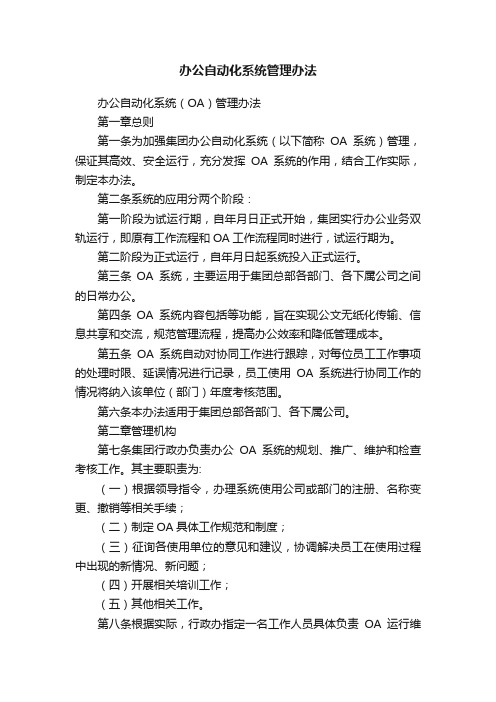 办公自动化系统管理办法

办公自动化系统（OA）管理办法

第一章总则

第一条为加强集团办公自动化系统（以下简称 OA 系统）管理，保证其高效、安全运行，充分发挥 OA 系统的作用，结合工作实际，制定本办法。

第二条系统的应用分两个阶段：

第一阶段为试运行期，自年月日正式开始，集团实行办公业务双轨运行，即原有工作流程和 OA 工作流程同时进行，试运行期为。

第二阶段为正式运行，自年月日起系统投入正式运行。

第三条 OA 系统，主要运用于集团总部各部门、各下属公司之间的日常办公。

第四条 OA 系统内容包括等功能，旨在实现公文无纸化传输、信息共享和交流，规范管理流程，提高办公效率和降低管理成本。

第五条 OA 系统自动对协同工作进行跟踪，对每位员工工作事项的处理时限、延误情况进行记录，员工使用 OA 系统进行协同工作的情况将纳入该单位（部门）年度考核范围。

第六条本办法适用于集团总部各部门、各下属公司。

第二章管理机构

第七条集团行政办负责办公 OA 系统的规划、推广、维护和检查考核工作。其主要职责为:

（一）根据领导指令，办理系统使用公司或部门的注册、名称变更、撤销等相关手续；

（二）制定 OA 具体工作规范和制度；

（三）征询各使用单位的意见和建议，协调解决员工在使用过程中出现的新情况、新问题；

（四）开展相关培训工作；

（五）其他相关工作。

第八条根据实际，行政办指定一名工作人员具体负责 OA 运行维